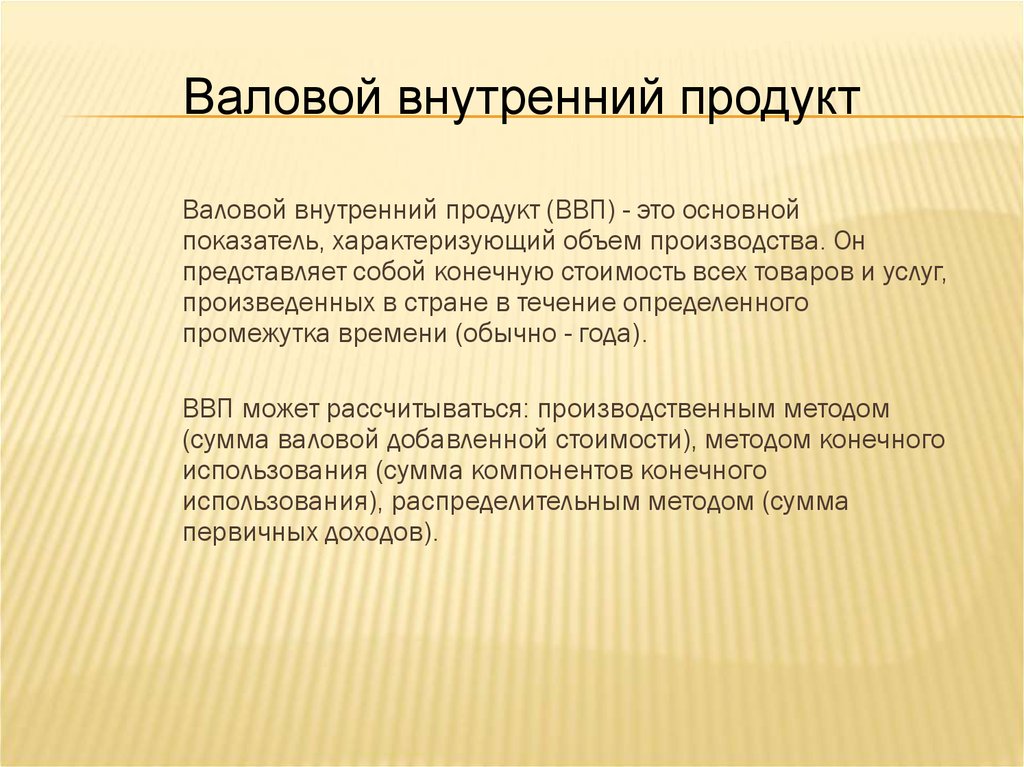 Валовой внутренний продукт

Валовой внутренний продукт (ВВП) - это основной показатель, характеризующий объем производства. Он представляет собой конечную стоимость всех товаров и услуг, произведенных в стране в течение определенного промежутка времени (обычно - года).

ВВП может рассчитываться: производственным методом (сумма валовой добавленной стоимости), методом конечного использования (сумма компонентов конечного использования), распределительным методом (сумма первичных доходов).